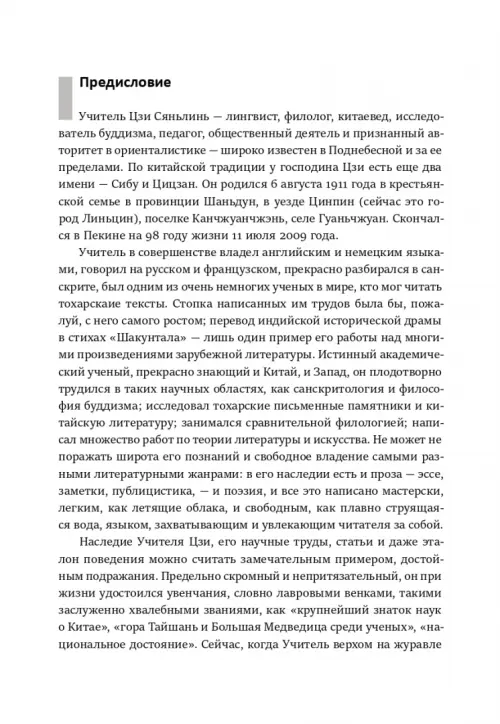 Предисловие

Учитель Цзи Сяньлинь — лингвист, филолог, китаевед, исследователь буддизма, педагог, общественный деятель и признанный авторитет в ориенталистике — широко известен в Поднебесной и за ее пределами. По китайской традиции у господина Цзи есть еще два имени — Сибу и Цицзан. Он родился 6 августа 1911 года в крестьянской семье в провинции Шаньдун, в уезде Цинпин (сейчас это город Линьцин), поселке Канчжуанчжэнь, селе Гуаньчжуан. Скончался в Пекине на 98 году жизни 11 июля 2009 года.

Учитель в совершенстве владел английским и немецким языками, говорил на русском и французском, прекрасно разбирался в санскрите, был одним из очень немногих ученых в мире, кто мог читать тохарскаие тексты. Стопка написанных им трудов была бы, пожалуй, с него самого ростом; перевод индийской исторической драмы в стихах «Шакунтала» — лишь один пример его работы над многими произведениями зарубежной литературы. Истинный академический ученый, прекрасно знающий и Китай, и Запад, он плодотворно трудился в таких научных областях, как санскритология и философия буддизма; исследовал тохарские письменные памятники и китайскую литературу; занимался сравнительной филологией; написал множество работ по теории литературы и искусства. Не может не поражать широта его познаний и свободное владение самыми разными литературными жанрами: в его наследии есть и проза — эссе, заметки, публицистика, — и поэзия, и все это написано мастерски, легким, как летящие облака, и свободным, как плавно струящаяся вода, языком, захватывающим и увлекающим читателя за собой.

Наследие Учителя Цзи, его научные труды, статьи и даже эталон поведения можно считать замечательным примером, достойным подражания. Предельно скромный и непритязательный, он при жизни удостоился увенчания, словно лавровыми венками, такими заслуженно хвалебными званиями, как «крупнейший знаток наук о Китае», «гора Тайшань и Большая Медведица среди ученых», «национальное достояние». Сейчас, когда Учитель верхом на журавле